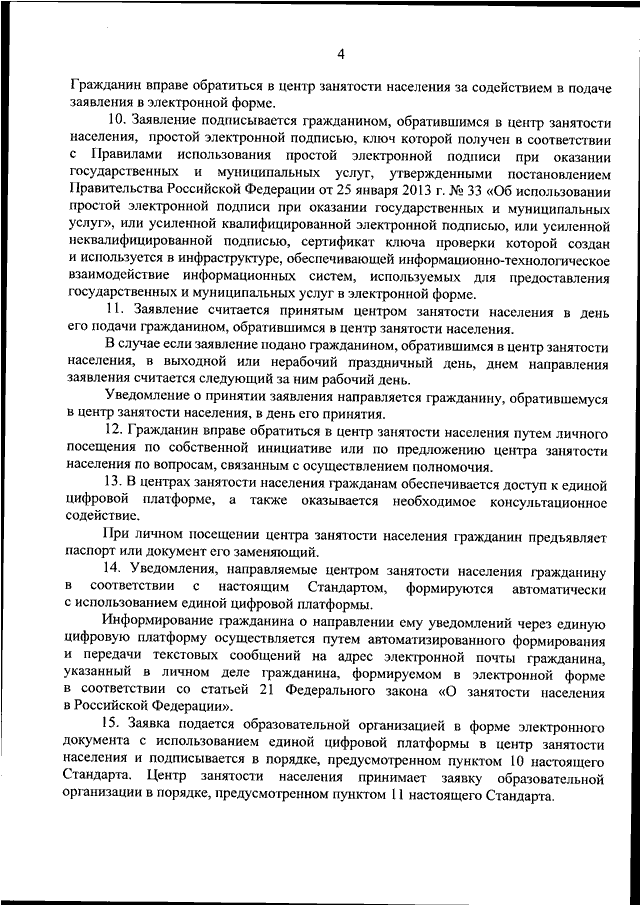 4

Гражданин вправе обратиться в центр занятости населения за содействием в подаче заявления в электронной форме.

10. Заявление подписывается гражданином, обратившимся в центр занятости населения, простой электронной подписью, ключ которой получен в соответствии с Правилами использования простой электронной подписи при оказании государственных и муниципальных услуг, утвержденными постановлением Правительства Российской Федерации от 25 января 2013 г. № 33 «Об использовании простой электронной подписи при оказании государственных и муниципальных услуг», или усиленной квалифицированной электронной подписью, или усиленной неквалифицированной подписью, сертификат ключа проверки которой создан и используется в инфраструктуре, обеспечивающей информационно-технологическое взаимодействие информационных систем, используемых для предоставления государственных и муниципальных услуг в электронной форме.

11. Заявление считается принятым центром занятости населения в день его подачи гражданином, обратившимся в центр занятости населения.

В случае если заявление подано гражданином, обратившимся в центр занятости населения, в выходной или нерабочий праздничный день, днем направления заявления считается следующий за ним рабочий день.

Уведомление о принятии заявления направляется гражданину, обратившемуся в центр занятости населения, в день его принятия.

12. Гражданин вправе обратиться в центр занятости населения путем личного посещения по собственной инициативе или по предложению центра занятости населения по вопросам, связанным с осуществлением полномочия.

13. В центрах занятости населения гражданам обеспечивается доступ к единой цифровой платформе, а также оказывается необходимое консультационное содействие.

При личном посещении центра занятости населения гражданин предъявляет паспорт или документ его заменяющий.

14. Уведомления, направляемые центром занятости населения гражданину в соответствии с настоящим Стандартом, формируются автоматически с использованием единой цифровой платформы.

Информирование гражданина о направлении ему уведомлений через единую цифровую платформу осуществляется путем автоматизированного формирования и передачи текстовых сообщений на адрес электронной почты гражданина, указанный в личном деле гражданина, формируемом в электронной форме в соответствии со статьей 21 Федерального закона «О занятости населения в Российской Федерации».

15. Заявка подается образовательной организацией в форме электронного документа с использованием единой цифровой платформы в центр занятости населения и подписывается в порядке, предусмотренном пунктом 10 настоящего Стандарта. Центр занятости населения принимает заявку образовательной организации в порядке, предусмотренном пунктом 11 настоящего Стандарта.